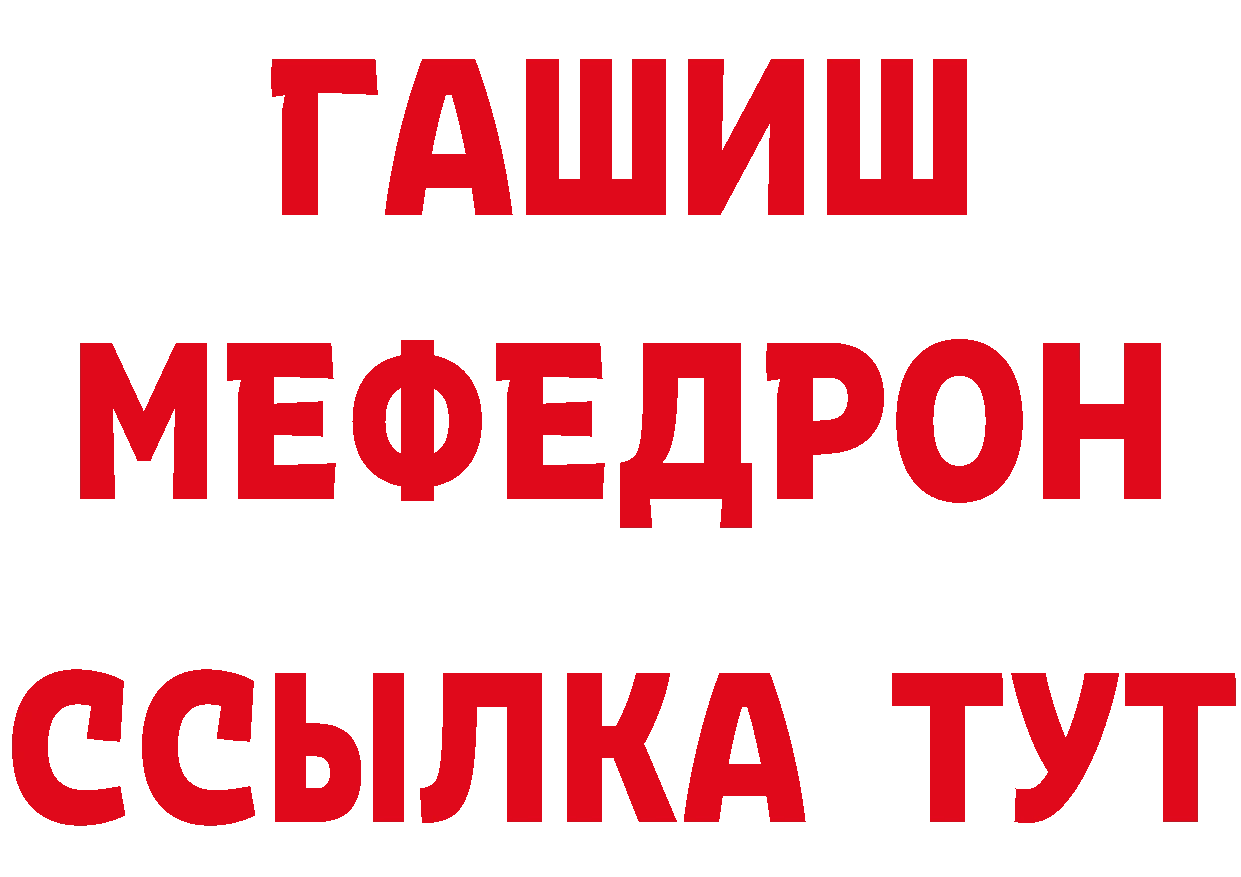 ГАШИШ
МЕФЕДРОН
ССЫЛКА ТУТ